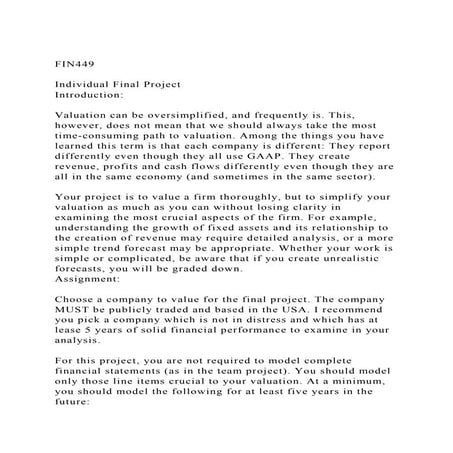 FIN449

Individual Final Project
Introduction:

Valuation can be oversimplified, and frequently is. This, however, does not mean that we should always take the most time-consuming path to valuation. Among the things you have learned this term is that each company is different: They report differently even though they all use GAAP. They create revenue, profits and cash flows differently even though they are all in the same economy (and sometimes in the same sector).

Your project is to value a firm thoroughly, but to simplify your valuation as much as you can without losing clarity in examining the most crucial aspects of the firm. For example, understanding the growth of fixed assets and its relationship to the creation of revenue may require detailed analysis, or a more simple trend forecast may be appropriate. Whether your work is simple or complicated, be aware that if you create unrealistic forecasts, you will be graded down.
Assignment:

Choose a company to value for the final project. The company MUST be publicly traded and based in the USA. I recommend you pick a company which is not in distress and which has at lease 5 years of solid financial performance to examine in your analysis.

For this project, you are not required to model complete financial statements (as in the team project). You should model only those line items crucial to your valuation. At a minimum, you should model the following for at least five years in the future: